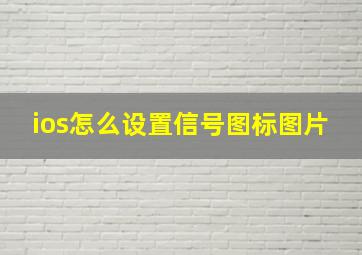 ios怎么设置信号图标图片